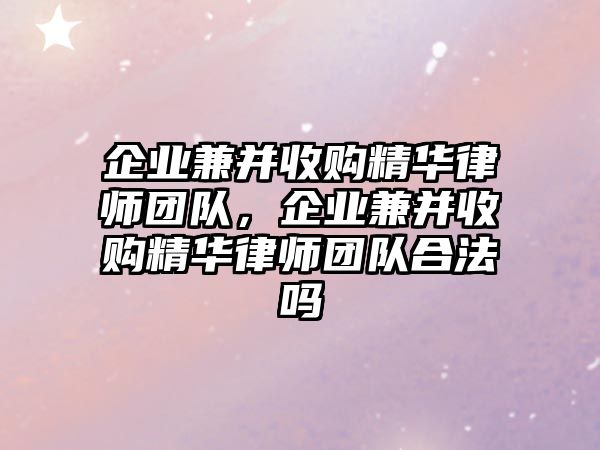 企业兼并收购精华律师团队，企业兼并收购精华律师团队合法吗